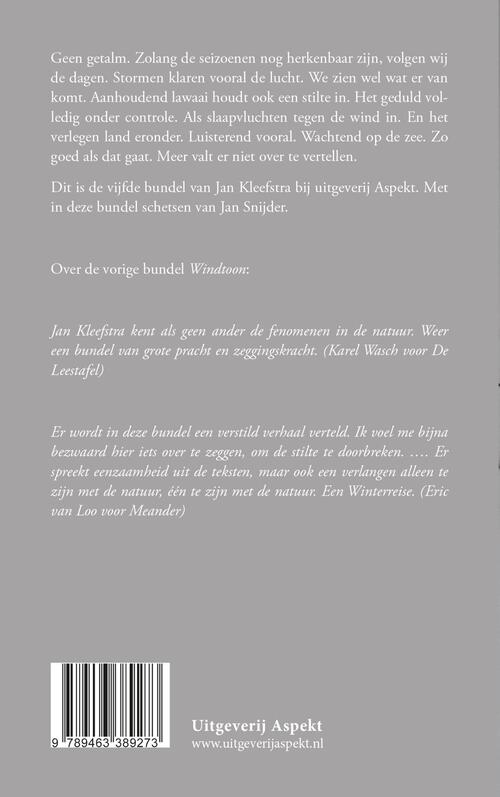 Geen getalm. Zolang de seizoenen nog herkenbaar zijn, volgen wij de dagen. Stormen klaren vooral de lucht. We zien wel wat er van komt. Aanhoudend lawaai houdt ook een stilte in. Het geduld volledig onder controle. Als slaapvluchten tegen de wind in. En het verlegen land eronder. Luisterend vooral. Wachtend op de zee. Zo goed als dat gaat. Meer valt er niet over te vertellen.

Dit is de vijfde bundel van Jan Kleefstra bij uitgeverij Aspekt. Met in deze bundel schetsen van Jan Snijder.

Over de vorige bundel Windtoon:

Jan Kleefstra kent als geen ander de fenomenen in de natuur. Weer een bundel van grote pracht en zeggingskracht. (Karel Wasch voor De Leestafel)

Er wordt in deze bundel een verstild verhaal verteld. Ik voel me bijna bezwaard hier iets over te zeggen, om de stilte te doorbreken. …. Er spreekt eenzaamheid uit de teksten, maar ook een verlangen alleen te zijn met de natuur, één te zijn met de natuur. Een Winterreise. (Eric van Loo voor Meander)

9 789463 389273

Uitgeverij Aspekt
www.uitgeverijaspekt.nl